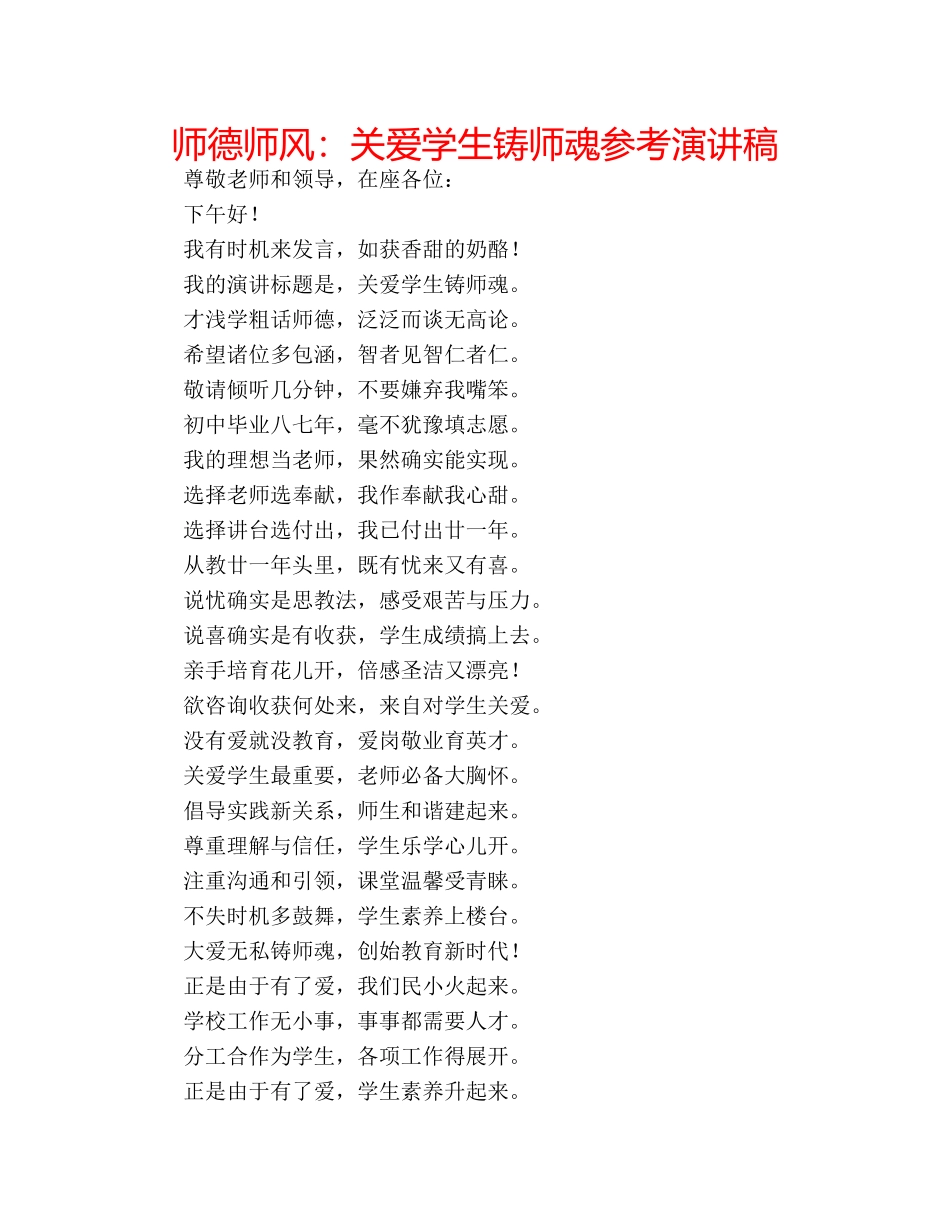 师德师风：关爱学生铸师魂参考演讲稿

尊敬老师和领导，在座各位：

下午好！

我有时机来发言，如获香甜的奶酪！

我的演讲标题是，关爱学生铸师魂。

才浅学粗话师德，泛泛而谈无高论。

希望诸位多包涵，智者见智仁者仁。

敬请倾听几分钟，不要嫌弃我嘴笨。

初中毕业八七年，毫不犹豫填志愿。

我的理想当老师，果然确实能实现。

选择老师选奉献，我作奉献我心甜。

选择讲台选付出，我已付出廿一年。

从教廿一年头里，既有忧来又有喜。

说忧确实是思教法，感受艰苦与压力。

说喜确实是有收获，学生成绩搞上去。

亲手培育花儿开，倍感圣洁又漂亮！

欲咨询收获何处来，来自对学生关爱。

没有爱就没教育，爱岗敬业育英才。

关爱学生最重要，老师必备大胸怀。

倡导实践新关系，师生和谐建起来。

尊重理解与信任，学生乐学心儿开。

注重沟通和引领，课堂温馨受青睐。

不失时机多鼓舞，学生素养上楼台。

大爱无私铸师魂，创始教育新时代！

正是由于有了爱，我们民小火起来。

学校工作无小事，事事都需要人才。

分工合作为学生，各项工作得展开。

正是由于有了爱，学生素养升起来。